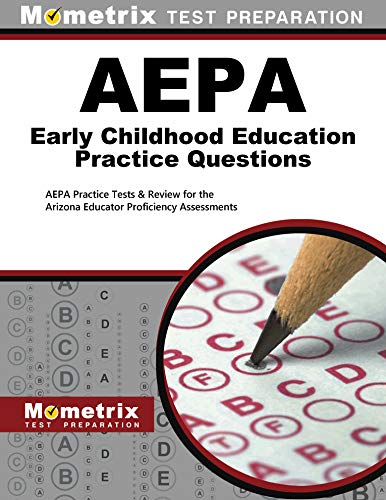 Mometrix TEST PREPARATION

AEPA
Early Childhood Education Practice Questions

AEPA Practice Tests & Review for the Arizona Educator Proficiency Assessments

Mometrix
TEST PREPARATION